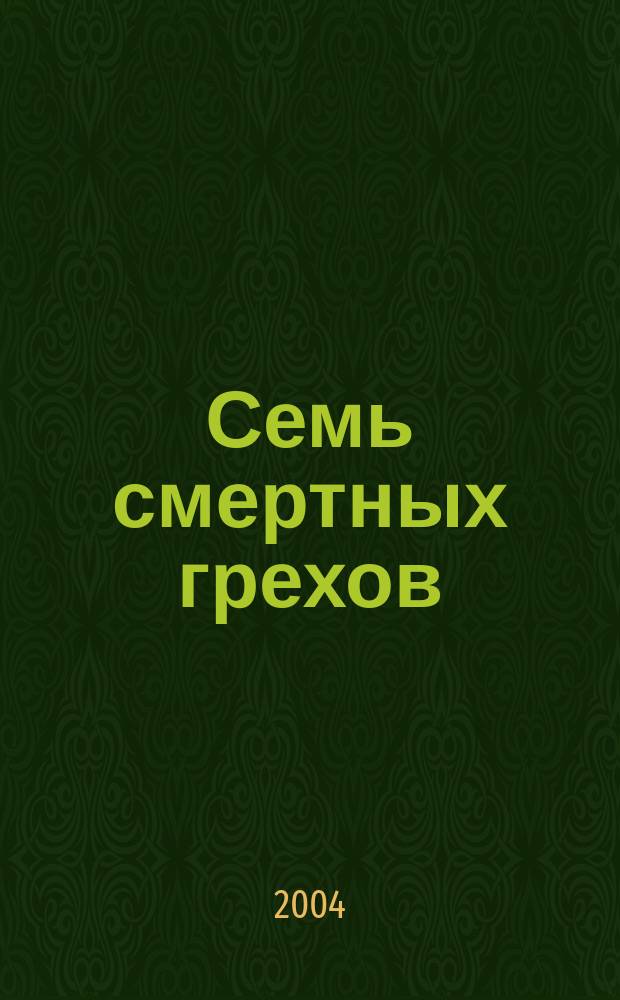 Семь смертных грехов

2004